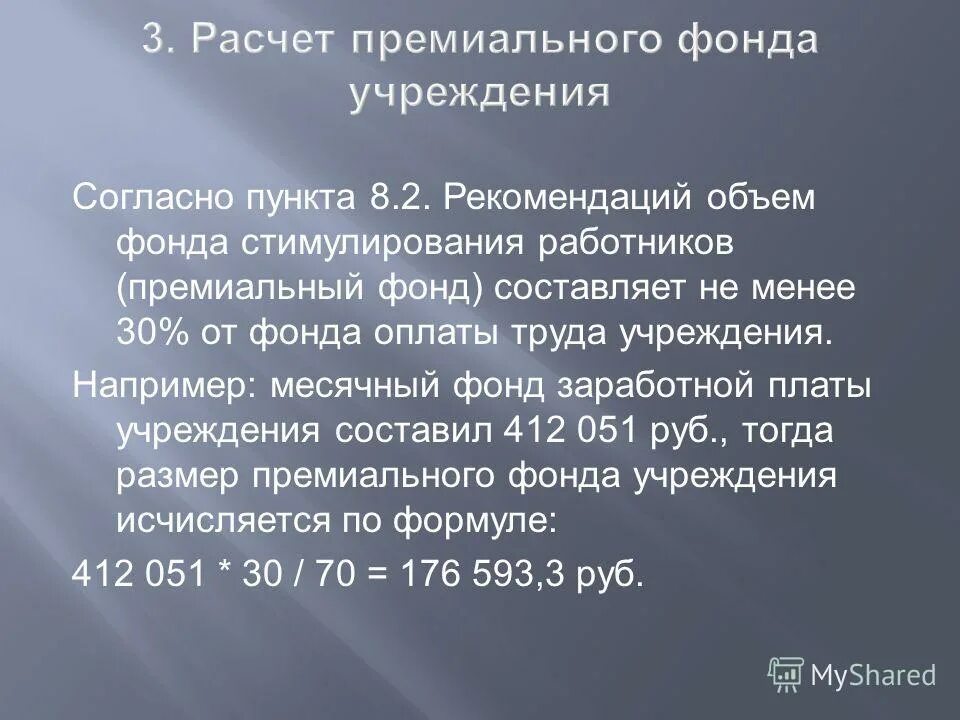 3. Расчет премиального фонда учреждения

Согласно пункта 8.2. Рекомендаций объем фонда стимулирования работников (премиальный фонд) составляет не менее 30% от фонда оплаты труда учреждения.

Например: месячный фонд заработной платы учреждения составил 412 051 руб., тогда размер премиального фонда учреждения исчисляется по формуле:

412 051 * 30 / 70 = 176 593,3 руб.

MyShared